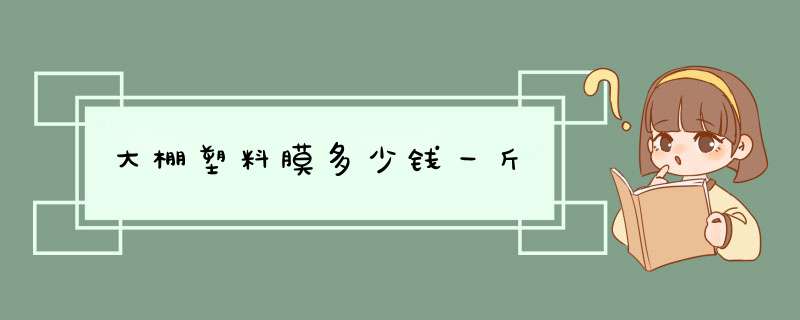 大棚塑料膜多少钱一斤